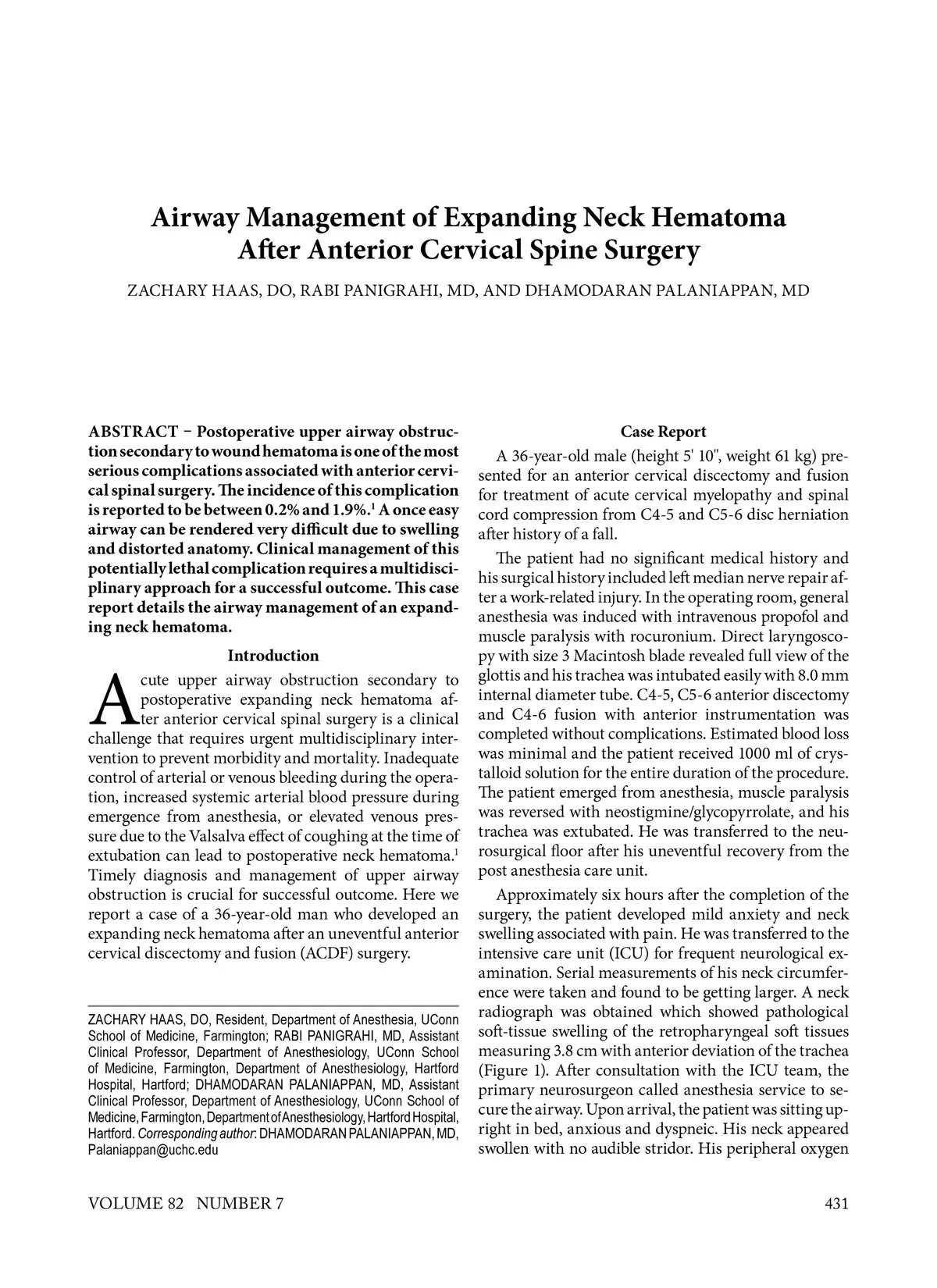 Airway Management of Expanding Neck Hematoma After Anterior Cervical Spine Surgery

ZACHARY HAAS, DO, RABI PANIGRAHI, MD, AND DHAMODARAN PALANIAPPAN, MD

ABSTRACT – Postoperative upper airway obstruction secondary to wound hematoma is one of the most serious complications associated with anterior cervical spinal surgery. The incidence of this complication is reported to be between 0.2% and 1.9%.$^1$ A once easy airway can be rendered very difficult due to swelling and distorted anatomy. Clinical management of this potentially lethal complication requires a multidisciplinary approach for a successful outcome. This case report details the airway management of an expanding neck hematoma.

Introduction

Acute upper airway obstruction secondary to postoperative expanding neck hematoma after anterior cervical spinal surgery is a clinical challenge that requires urgent multidisciplinary intervention to prevent morbidity and mortality. Inadequate control of arterial or venous bleeding during the operation, increased systemic arterial blood pressure during emergence from anesthesia, or elevated venous pressure due to the Valsalva effect of coughing at the time of extubation can lead to postoperative neck hematoma.$^1$ Timely diagnosis and management of upper airway obstruction is crucial for successful outcome. Here we report a case of a 36-year-old man who developed an expanding neck hematoma after an uneventful anterior cervical discectomy and fusion (ACDF) surgery.

ZACHARY HAAS, DO, Resident, Department of Anesthesia, UConn School of Medicine, Farmington; RABI PANIGRAHI, MD, Assistant Clinical Professor, Department of Anesthesiology, UConn School of Medicine, Farmington, Department of Anesthesiology, Hartford Hospital, Hartford; DHAMODARAN PALANIAPPAN, MD, Assistant Clinical Professor, Department of Anesthesiology, UConn School of Medicine, Farmington, Department of Anesthesiology, Hartford Hospital, Hartford. Corresponding author: DHAMODARAN PALANIAPPAN, MD, Palaniappan@uchc.edu

Case Report

A 36-year-old male (height 5' 10", weight 61 kg) presented for an anterior cervical discectomy and fusion for treatment of acute cervical myelopathy and spinal cord compression from C4-5 and C5-6 disc herniation after history of a fall.

The patient had no significant medical history and his surgical history included left median nerve repair after a work-related injury. In the operating room, general anesthesia was induced with intravenous propofol and muscle paralysis with rocuronium. Direct laryngoscopy with size 3 Macintosh blade revealed full view of the glottis and his trachea was intubated easily with 8.0 mm internal diameter tube. C4-5, C5-6 anterior discectomy and C4-6 fusion with anterior instrumentation was completed without complications. Estimated blood loss was minimal and the patient received 1000 ml of crystalloid solution for the entire duration of the procedure. The patient emerged from anesthesia, muscle paralysis was reversed with neostigmine/glycopyrrolate, and his trachea was extubated. He was transferred to the neurosurgical floor after his uneventful recovery from the post anesthesia care unit.

Approximately six hours after the completion of the surgery, the patient developed mild anxiety and neck swelling associated with pain. He was transferred to the intensive care unit (ICU) for frequent neurological examination. Serial measurements of his neck circumference were taken and found to be getting larger. A neck radiograph was obtained which showed pathological soft-tissue swelling of the retropharyngeal soft tissues measuring 3.8 cm with anterior deviation of the trachea (Figure 1). After consultation with the ICU team, the primary neurosurgeon called anesthesia service to secure the airway. Upon arrival, the patient was sitting upright in bed, anxious and dyspneic. His neck appeared swollen with no audible stridor. His peripheral oxygen

VOLUME 82 NUMBER 7

431